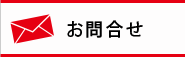 お問合せ